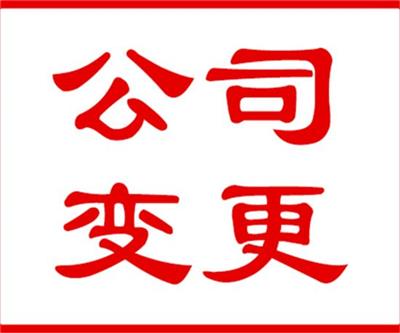 公司
变更